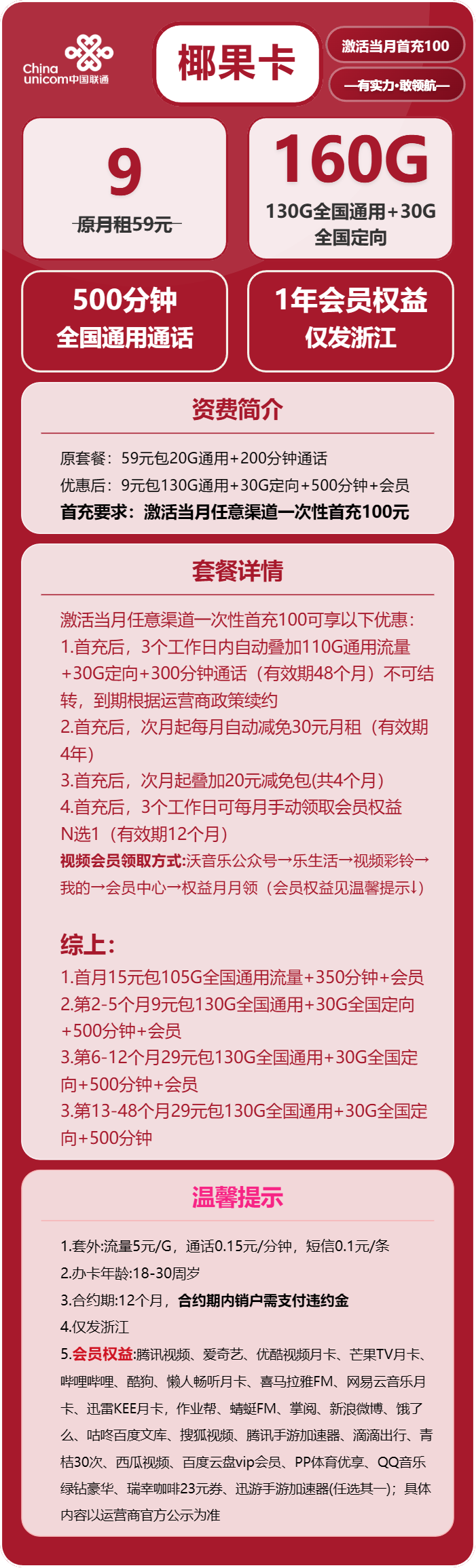 China unicom中国联通

椰果卡

激活当月首充100

—有实力·敢领航—

9
原月租59元

160G
130G全国通用+30G全国定向

500分钟
全国通用通话

1年会员权益
仅发浙江

资费简介

原套餐：59元包20G通用+200分钟通话
优惠后：9元包130G通用+30G定向+500分钟+会员
首充要求：激活当月任意渠道一次性首充100元

套餐详情

激活当月任意渠道一次性首充100可享以下优惠：
1.首充后，3个工作日内自动叠加110G通用流量+30G定向+300分钟通话（有效期48个月）不可结转，到期根据运营商政策续约
2.首充后，次月起每月自动减免30元月租（有效期4年）
3.首充后，次月起叠加20元减免包(共4个月)
4.首充后，3个工作日可每月手动领取会员权益N选1（有效期12个月）
视频会员领取方式:沃音乐公众号→乐生活→视频彩铃→我的→会员中心→权益月月领（会员权益见温馨提示↓）

综上：
1.首月15元包105G全国通用流量+350分钟+会员
2.第2-5个月9元包130G全国通用+30G全国定向+500分钟+会员
3.第6-12个月29元包130G全国通用+30G全国定向+500分钟+会员
3.第13-48个月29元包130G全国通用+30G全国定向+500分钟

温馨提示

1.套外:流量5元/G，通话0.15元/分钟，短信0.1元/条
2.办卡年龄:18-30周岁
3.合约期:12个月，合约期内销户需支付违约金
4.仅发浙江
5.会员权益:腾讯视频、爱奇艺、优酷视频月卡、芒果TV月卡、哔哩哔哩、酷狗、懒人畅听月卡、喜马拉雅FM、网易云音乐月卡、迅雷KEE月卡，作业帮、蜻蜓FM、掌阅、新浪微博、饿了么、咕咚百度文库、搜狐视频、腾讯手游加速器、滴滴出行、青桔30次、西瓜视频、百度云盘vip会员、PP体育优享、QQ音乐绿钻豪华、瑞幸咖啡23元券、迅游手游加速器(任选其一)；具体内容以运营商官方公示为准